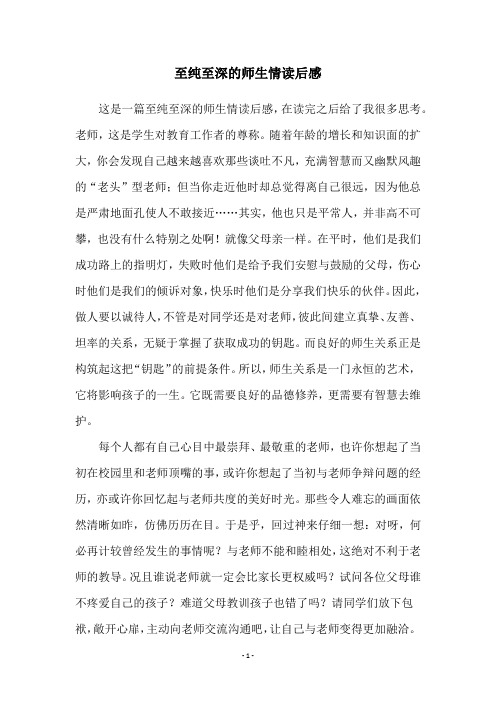 至纯至深的师生情读后感

这是一篇至纯至深的师生情读后感，在读完之后给了我很多思考。老师，这是学生对教育工作者的尊称。随着年龄的增长和知识面的扩大，你会发现自己越来越喜欢那些谈吐不凡，充满智慧而又幽默风趣的“老头”型老师；但当你走近他时却总觉得离自己很远，因为他总是严肃地面孔使人不敢接近……其实，他也只是平常人，并非高不可攀，也没有什么特别之处啊！就像父母亲一样。在平时，他们是我们成功路上的指明灯，失败时他们是给予我们安慰与鼓励的父母，伤心时他们是我们的倾诉对象，快乐时他们是分享我们快乐的伙伴。因此，做人要以诚待人，不管是对同学还是对老师，彼此间建立真挚、友善、坦率的关系，无疑于掌握了获取成功的钥匙。而良好的师生关系正是构筑起这把“钥匙”的前提条件。所以，师生关系是一门永恒的艺术，它将影响孩子的一生。它既需要良好的品德修养，更需要有智慧去维护。

每个人都有自己心目中最崇拜、最敬重的老师，也许你想起了当初在校园里和老师顶嘴的事，或许你想起了当初与老师争辩问题的经历，亦或许你回忆起与老师共度的美好时光。那些令人难忘的画面依然清晰如昨，仿佛历历在目。于是乎，回过神来仔细一想：对呀，何必再计较曾经发生的事情呢？与老师不能和睦相处，这绝对不利于老师的教导。况且谁说老师就一定会比家长更权威吗？试问各位父母谁不疼爱自己的孩子？难道父母教训孩子也错了吗？请同学们放下包袱，敞开心扉，主动向老师交流沟通吧，让自己与老师变得更加融洽。

- 1 -